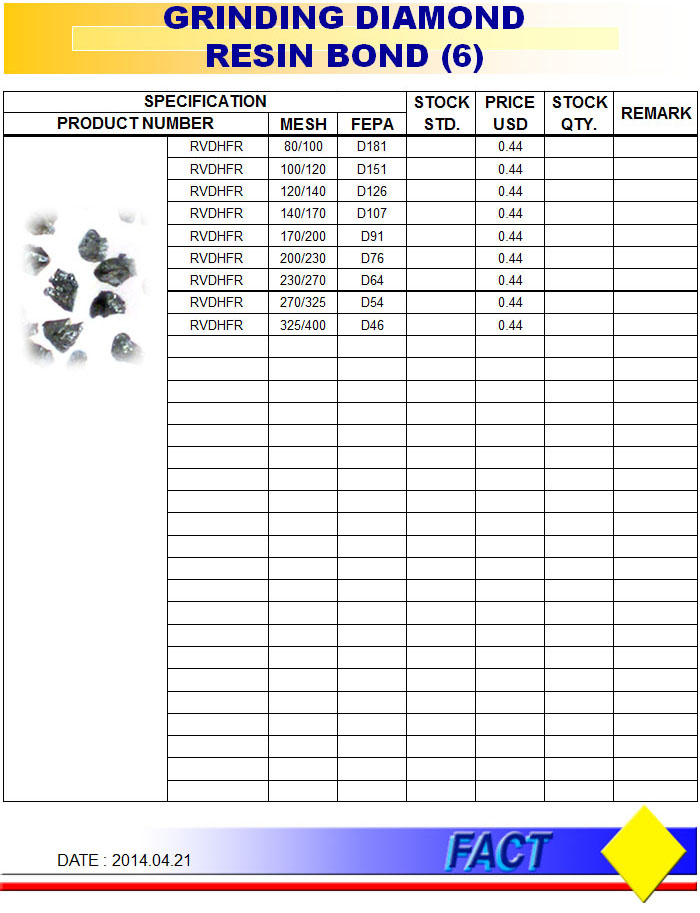 GRINDING DIAMOND
RESIN BOND (6)

| SPECIFICATION | | | STOCK STD. | PRICE USD | STOCK QTY. | REMARK |
|---|---|---|---|---|---|---|
| PRODUCT NUMBER | MESH | FEPA | | | | |
| RVDHFR | 80/100 | D181 | | 0.44 | | |
| RVDHFR | 100/120 | D151 | | 0.44 | | |
| RVDHFR | 120/140 | D126 | | 0.44 | | |
| RVDHFR | 140/170 | D107 | | 0.44 | | |
| RVDHFR | 170/200 | D91 | | 0.44 | | |
| RVDHFR | 200/230 | D76 | | 0.44 | | |
| RVDHFR | 230/270 | D64 | | 0.44 | | |
| RVDHFR | 270/325 | D54 | | 0.44 | | |
| RVDHFR | 325/400 | D46 | | 0.44 | | |

DATE : 2014.04.21

FACT